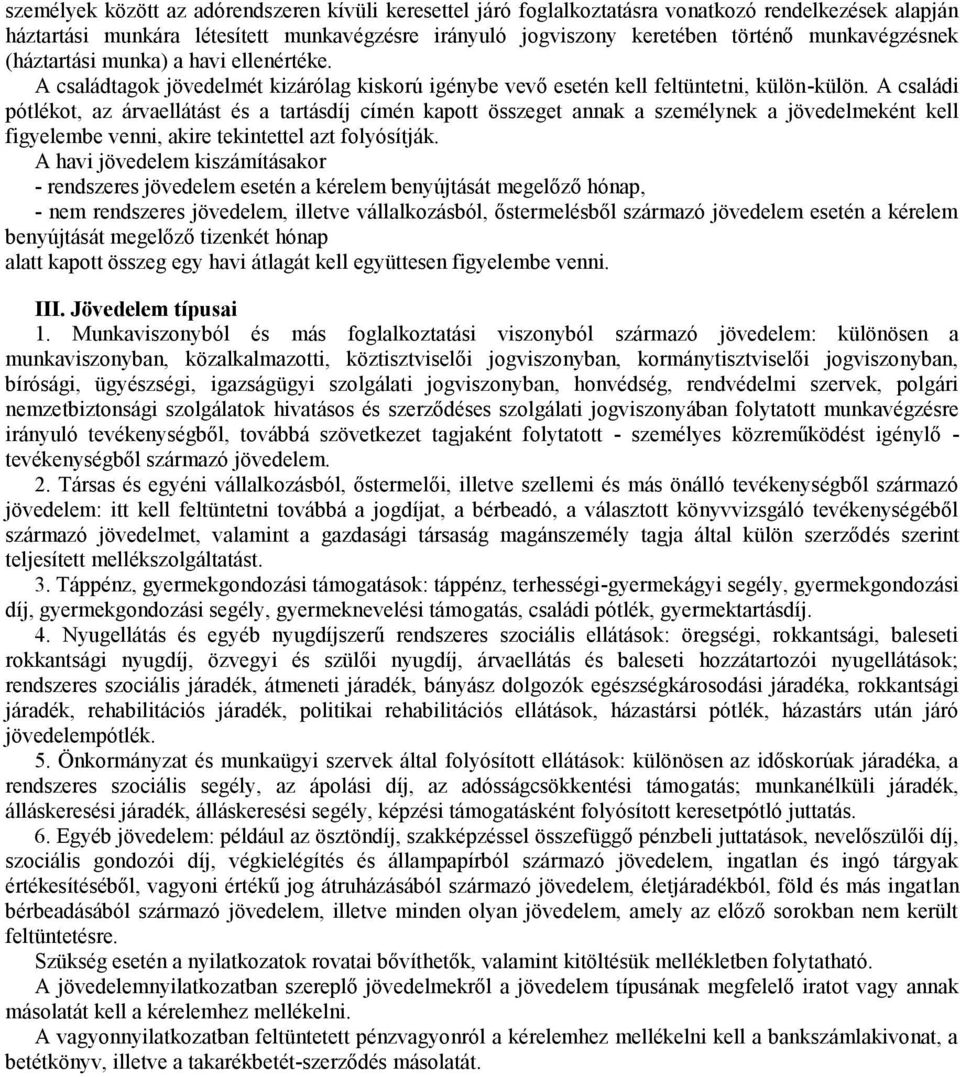 személyek között az adórendszeren kívüli keresettel járó foglalkoztatásra vonatkozó rendelkezések alapján háztartási munkára létesített munkavégzésre irányuló jogviszony keretében történő munkavégzésnek (háztartási munka) a havi ellenértéke.

A családtagok jövedelmét kizárólag kiskorú igénybe vevő esetén kell feltüntetni, külön-külön. A családi pótlékot, az árvaellátást és a tartásdíj címén kapott összeget annak a személynek a jövedelmeként kell figyelembe venni, akire tekintettel azt folyósítják.

A havi jövedelem kiszámításakor
- rendszeres jövedelem esetén a kérelem benyújtását megelőző hónap,
- nem rendszeres jövedelem, illetve vállalkozásból, őstermelésből származó jövedelem esetén a kérelem benyújtását megelőző tizenkét hónap
alatt kapott összeg egy havi átlagát kell együttesen figyelembe venni.

III. Jövedelem típusai

1. Munkaviszonyból és más foglalkoztatási viszonyból származó jövedelem: különösen a munkaviszonyban, közalkalmazotti, köztisztviselői jogviszonyban, kormánytisztviselői jogviszonyban, bírósági, ügyészségi, igazságügyi szolgálati jogviszonyban, honvédség, rendvédelmi szervek, polgári nemzetbiztonsági szolgálatok hivatásos és szerződéses szolgálati jogviszonyában folytatott munkavégzésre irányuló tevékenységből, továbbá szövetkezet tagjaként folytatott - személyes közreműködést igénylő - tevékenységből származó jövedelem.

2. Társas és egyéni vállalkozásból, őstermelői, illetve szellemi és más önálló tevékenységből származó jövedelem: itt kell feltüntetni továbbá a jogdíjat, a bérbeadó, a választott könyvvizsgáló tevékenységéből származó jövedelmet, valamint a gazdasági társaság magánszemély tagja által külön szerződés szerint teljesített mellékszolgáltatást.

3. Táppénz, gyermekgondozási támogatások: táppénz, terhességi-gyermekágyi segély, gyermekgondozási díj, gyermekgondozási segély, gyermeknevelési támogatás, családi pótlék, gyermektartásdíj.

4. Nyugellátás és egyéb nyugdíjszerű rendszeres szociális ellátások: öregségi, rokkantsági, baleseti rokkantsági nyugdíj, özvegyi és szülői nyugdíj, árvaellátás és baleseti hozzátartozói nyugellátások; rendszeres szociális járadék, átmeneti járadék, bányász dolgozók egészségkárosodási járadéka, rokkantsági járadék, rehabilitációs járadék, politikai rehabilitációs ellátások, házastársi pótlék, házastárs után járó jövedelempótlék.

5. Önkormányzat és munkaügyi szervek által folyósított ellátások: különösen az időskorúak járadéka, a rendszeres szociális segély, az ápolási díj, az adósságcsökkentési támogatás; munkanélküli járadék, álláskeresési járadék, álláskeresési segély, képzési támogatásként folyósított keresetpótló juttatás.

6. Egyéb jövedelem: például az ösztöndíj, szakképzéssel összefüggő pénzbeli juttatások, nevelőszülői díj, szociális gondozói díj, végkielégítés és állampapírból származó jövedelem, ingatlan és ingó tárgyak értékesítéséből, vagyoni értékű jog átruházásából származó jövedelem, életjáradékból, föld és más ingatlan bérbeadásából származó jövedelem, illetve minden olyan jövedelem, amely az előző sorokban nem került feltüntetésre.

Szükség esetén a nyilatkozatok rovatai bővíthetők, valamint kitöltésük mellékletben folytatható.

A jövedelemnyilatkozatban szereplő jövedelmekről a jövedelem típusának megfelelő iratot vagy annak másolatát kell a kérelemhez mellékelni.

A vagyonnyilatkozatban feltüntetett pénzvagyonról a kérelemhez mellékelni kell a bankszámlakivonat, a betétkönyv, illetve a takarékbetét-szerződés másolatát.